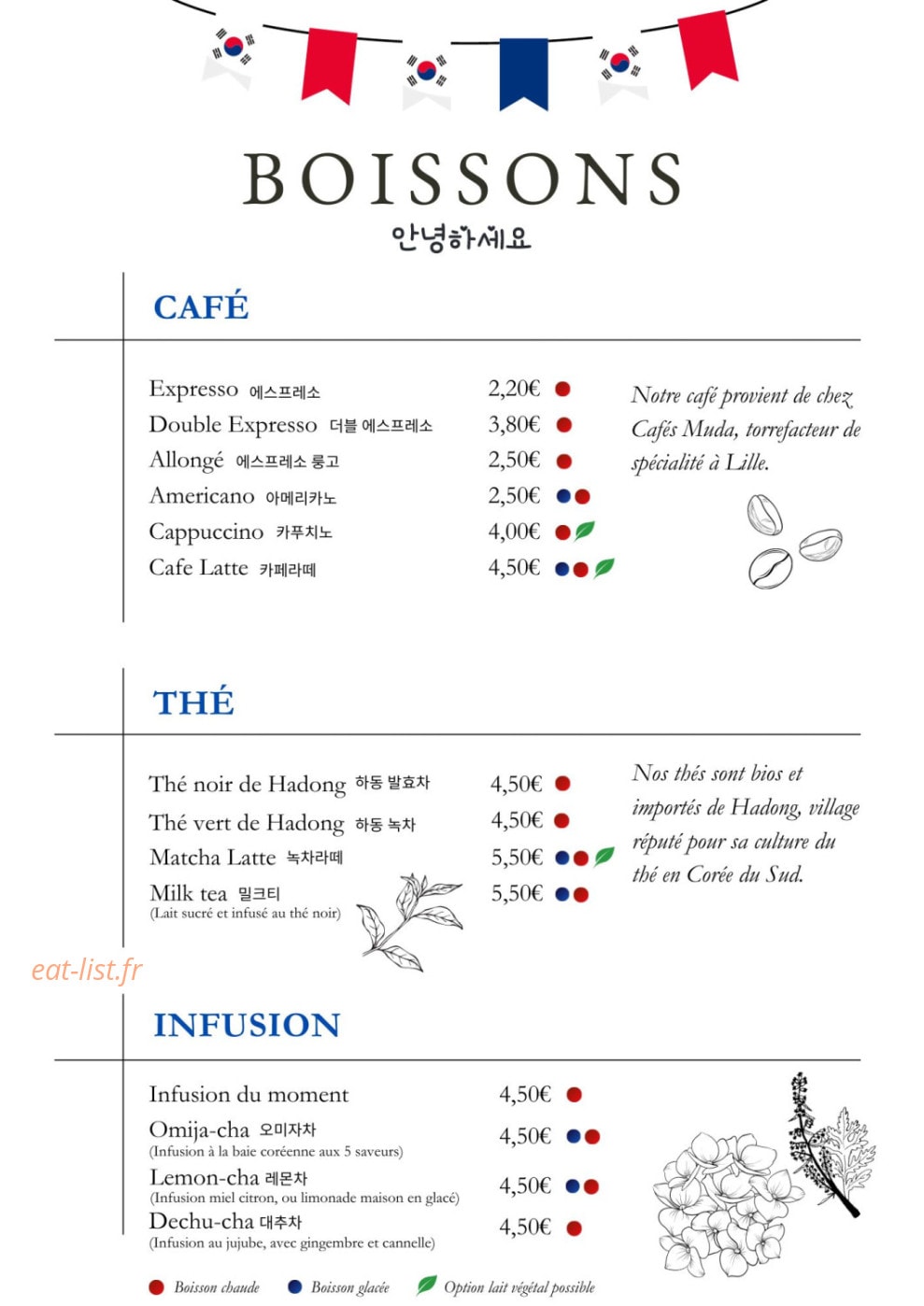 BOISSONS
안녕하세요

CAFÉ

Expresso 에스프레소 2,20€
Double Expresso 더블 에스프레소 3,80€
Allongé 에스프레소 룽고 2,50€
Americano 아메리카노 2,50€
Cappuccino 카푸치노 4,00€
Cafe Latte 카페라떼 4,50€

Notre café provient de chez Cafés Muda, torrefacteur de spécialité à Lille.

THÉ

Thé noir de Hadong 하동 발효차 4,50€
Thé vert de Hadong 하동 녹차 4,50€
Matcha Latte 녹차라떼 5,50€
Milk tea 밀크티 5,50€
(Lait sucré et infusé au thé noir)

Nos thés sont bios et importés de Hadong, village réputé pour sa culture du thé en Corée du Sud.

INFUSION

Infusion du moment 4,50€
Omija-cha 오미자차 4,50€
(Infusion à la baie coréenne aux 5 saveurs)
Lemon-cha 레몬차 4,50€
(Infusion miel citron, ou limonade maison en glacé)
Dechu-cha 대추차 4,50€
(Infusion au jujube, avec gingembre et cannelle)

Boisson chaude Boisson glacée Option lait végétal possible

eat-list.fr